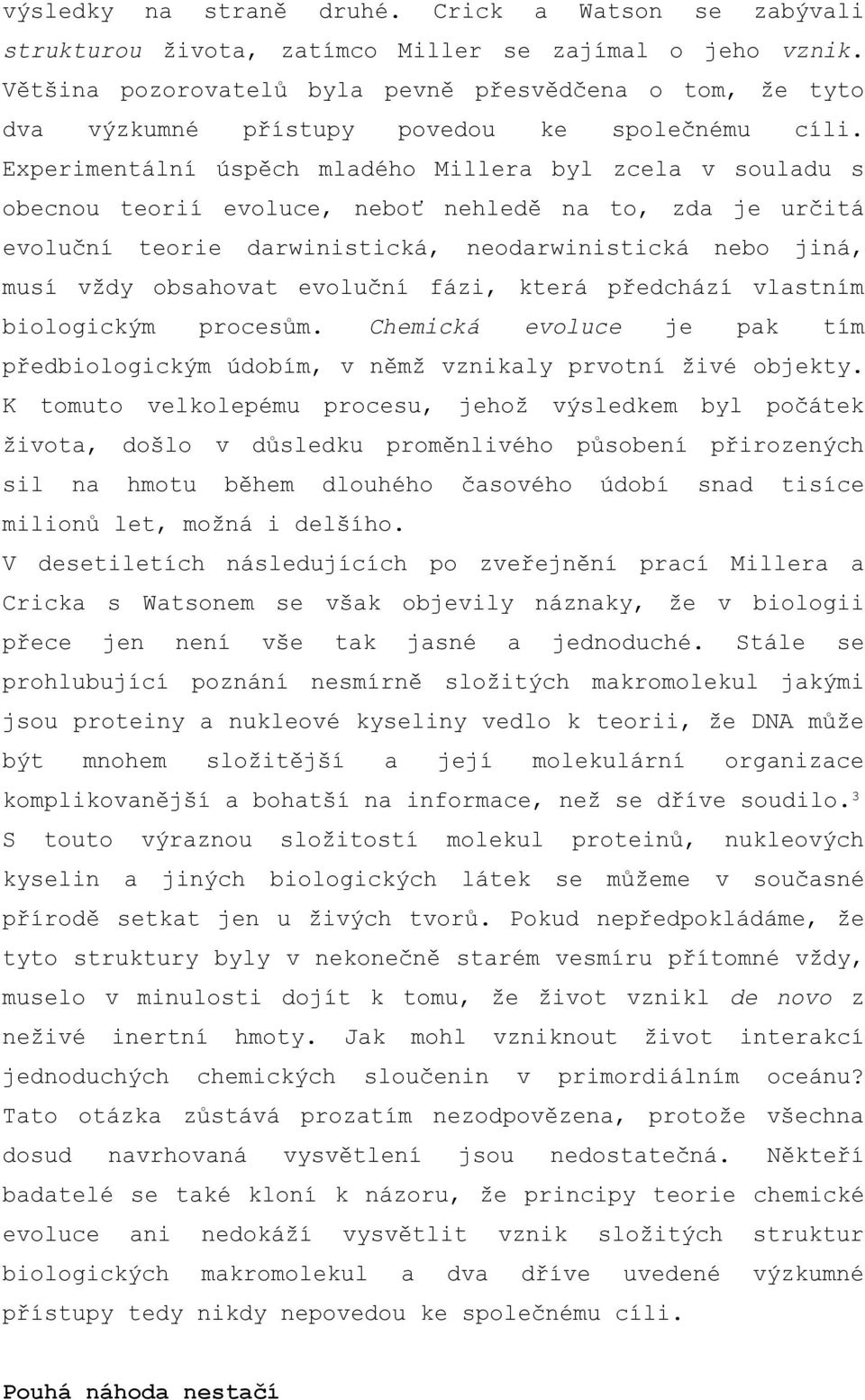 výsledky na straně druhé. Crick a Watson se zabývali strukturou života, zatímco Miller se zajímal o jeho vznik. Většina pozorovatelů byla pevně přesvědčena o tom, že tyto dva výzkumné přístupy povedou ke společnému cíli. Experimentální úspěch mladého Millera byl zcela v souladu s obecnou teorií evoluce, neboť nehledě na to, zda je určitá evoluční teorie darwinistická, neodarwinistická nebo jiná, musí vždy obsahovat evoluční fázi, která předchází vlastním biologickým procesům. Chemická evoluce je pak tím předbiologickým údobím, v němž vznikaly prvotní živé objekty. K tomuto velkolepému procesu, jehož výsledkem byl počátek života, došlo v důsledku proměnlivého působení přirozených sil na hmotu během dlouhého časového údobí snad tisíce milionů let, možná i delšího.

V desetiletích následujících po zveřejnění prací Millera a Cricka s Watsonem se však objevily náznaky, že v biologii přece jen není vše tak jasné a jednoduché. Stále se prohlubující poznání nesmírně složitých makromolekul jakými jsou proteiny a nukleové kyseliny vedlo k teorii, že DNA může být mnohem složitější a její molekulární organizace komplikovanější a bohatší na informace, než se dříve soudilo.$^3$ S touto výraznou složitostí molekul proteinů, nukleových kyselin a jiných biologických látek se můžeme v současné přírodě setkat jen u živých tvorů. Pokud nepředpokládáme, že tyto struktury byly v nekonečně starém vesmíru přítomné vždy, muselo v minulosti dojít k tomu, že život vznikl de novo z neživé inertní hmoty. Jak mohl vzniknout život interakcí jednoduchých chemických sloučenin v primordiálním oceánu? Tato otázka zůstává prozatím nezodpovězena, protože všechna dosud navrhovaná vysvětlení jsou nedostatečná. Někteří badatelé se také kloní k názoru, že principy teorie chemické evoluce ani nedokáží vysvětlit vznik složitých struktur biologických makromolekul a dva dříve uvedené výzkumné přístupy tedy nikdy nepovedou ke společnému cíli.

Pouhá náhoda nestačí